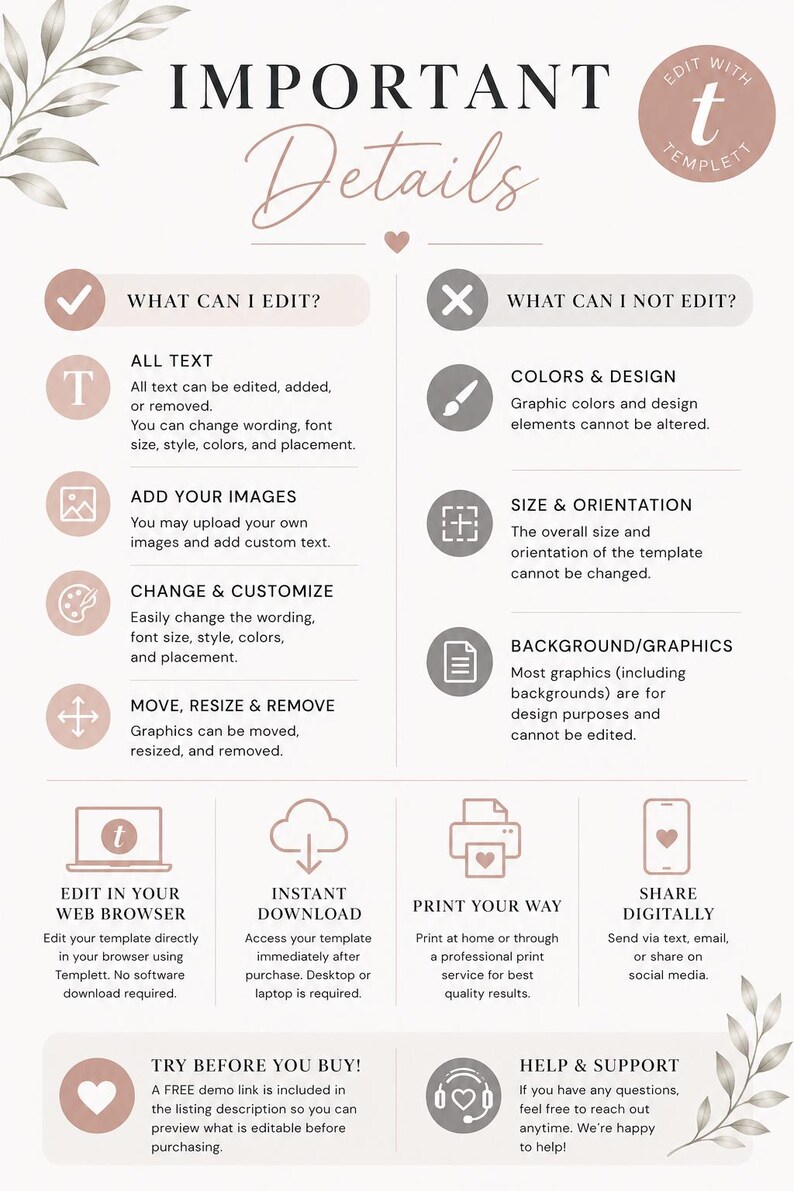 IMPORTANT
Details

EDIT WITH
t
TEMPLETT

WHAT CAN I EDIT?

T
ALL TEXT
All text can be edited, added, or removed.
You can change wording, font size, style, colors, and placement.

ADD YOUR IMAGES
You may upload your own images and add custom text.

CHANGE & CUSTOMIZE
Easily change the wording, font size, style, colors, and placement.

MOVE, RESIZE & REMOVE
Graphics can be moved, resized, and removed.

WHAT CAN I NOT EDIT?

COLORS & DESIGN
Graphic colors and design elements cannot be altered.

SIZE & ORIENTATION
The overall size and orientation of the template cannot be changed.

BACKGROUND/GRAPHICS
Most graphics (including backgrounds) are for design purposes and cannot be edited.

t
EDIT IN YOUR WEB BROWSER
Edit your template directly in your browser using Templett. No software download required.

INSTANT DOWNLOAD
Access your template immediately after purchase. Desktop or laptop is required.

PRINT YOUR WAY
Print at home or through a professional print service for best quality results.

SHARE DIGITALLY
Send via text, email, or share on social media.

TRY BEFORE YOU BUY!
A FREE demo link is included in the listing description so you can preview what is editable before purchasing.

HELP & SUPPORT
If you have any questions, feel free to reach out anytime. We're happy to help!